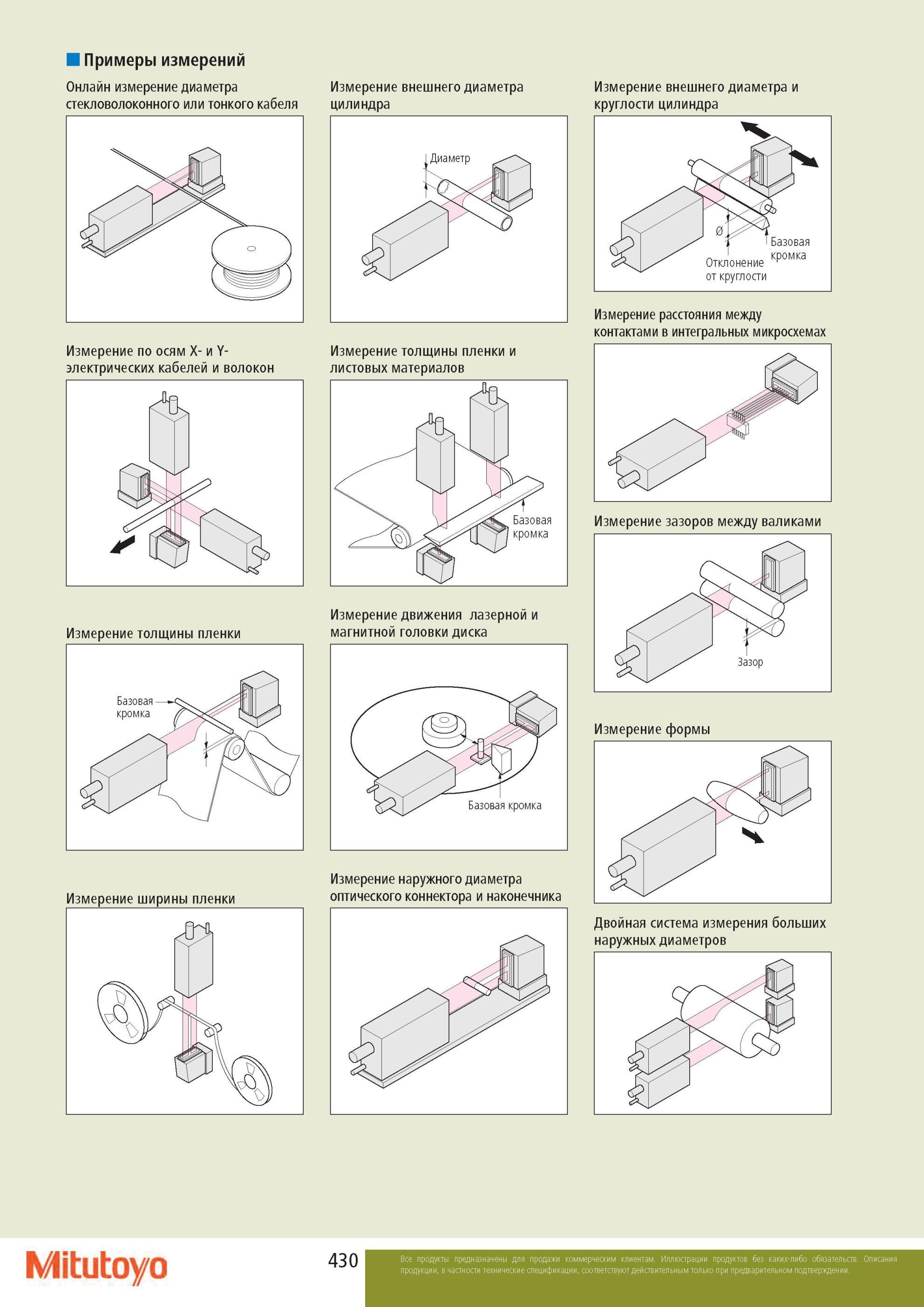 Примеры измерений

Онлайн измерение диаметра стекловолоконного или тонкого кабеля

Измерение по осям X- и Y- электрических кабелей и волокон

Измерение толщины пленки

Базовая кромка

Измерение ширины пленки

Измерение внешнего диаметра цилиндра

Диаметр

Измерение толщины пленки и листовых материалов

Базовая кромка

Измерение движения лазерной и магнитной головки диска

Базовая кромка

Измерение наружного диаметра оптического коннектора и наконечника

Измерение внешнего диаметра и круглости цилиндра

Ø

Базовая кромка

Отклонение от круглости

Измерение расстояния между контактами в интегральных микросхемах

Измерение зазоров между валиками

Зазор

Измерение формы

Двойная система измерения больших наружных диаметров

Mitutoyo

430

Все продукты предназначены для продажи коммерческим клиентам. Иллюстрации продуктов без каких-либо обязательств. Описания продукции, в частности технические спецификации, соответствуют действительным только при предварительном подтверждении.